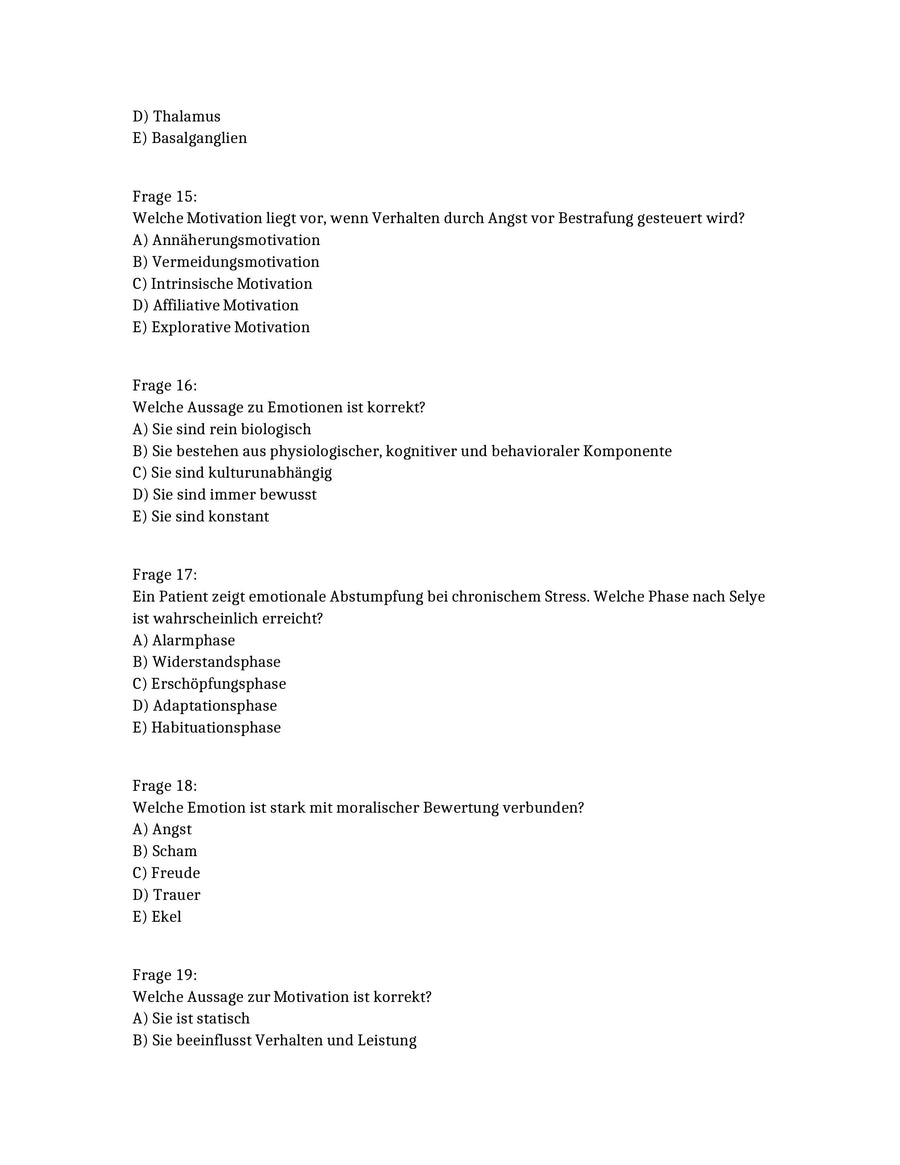 D) Thalamus
E) Basalganglien

Frage 15:
Welche Motivation liegt vor, wenn Verhalten durch Angst vor Bestrafung gesteuert wird?
A) Annäherungsmotivation
B) Vermeidungsmotivation
C) Intrinsische Motivation
D) Affiliative Motivation
E) Explorative Motivation

Frage 16:
Welche Aussage zu Emotionen ist korrekt?
A) Sie sind rein biologisch
B) Sie bestehen aus physiologischer, kognitiver und behavioraler Komponente
C) Sie sind kulturunabhängig
D) Sie sind immer bewusst
E) Sie sind konstant

Frage 17:
Ein Patient zeigt emotionale Abstumpfung bei chronischem Stress. Welche Phase nach Selye ist wahrscheinlich erreicht?
A) Alarmphase
B) Widerstandsphase
C) Erschöpfungsphase
D) Adaptationsphase
E) Habituationsphase

Frage 18:
Welche Emotion ist stark mit moralischer Bewertung verbunden?
A) Angst
B) Scham
C) Freude
D) Trauer
E) Ekel

Frage 19:
Welche Aussage zur Motivation ist korrekt?
A) Sie ist statisch
B) Sie beeinflusst Verhalten und Leistung